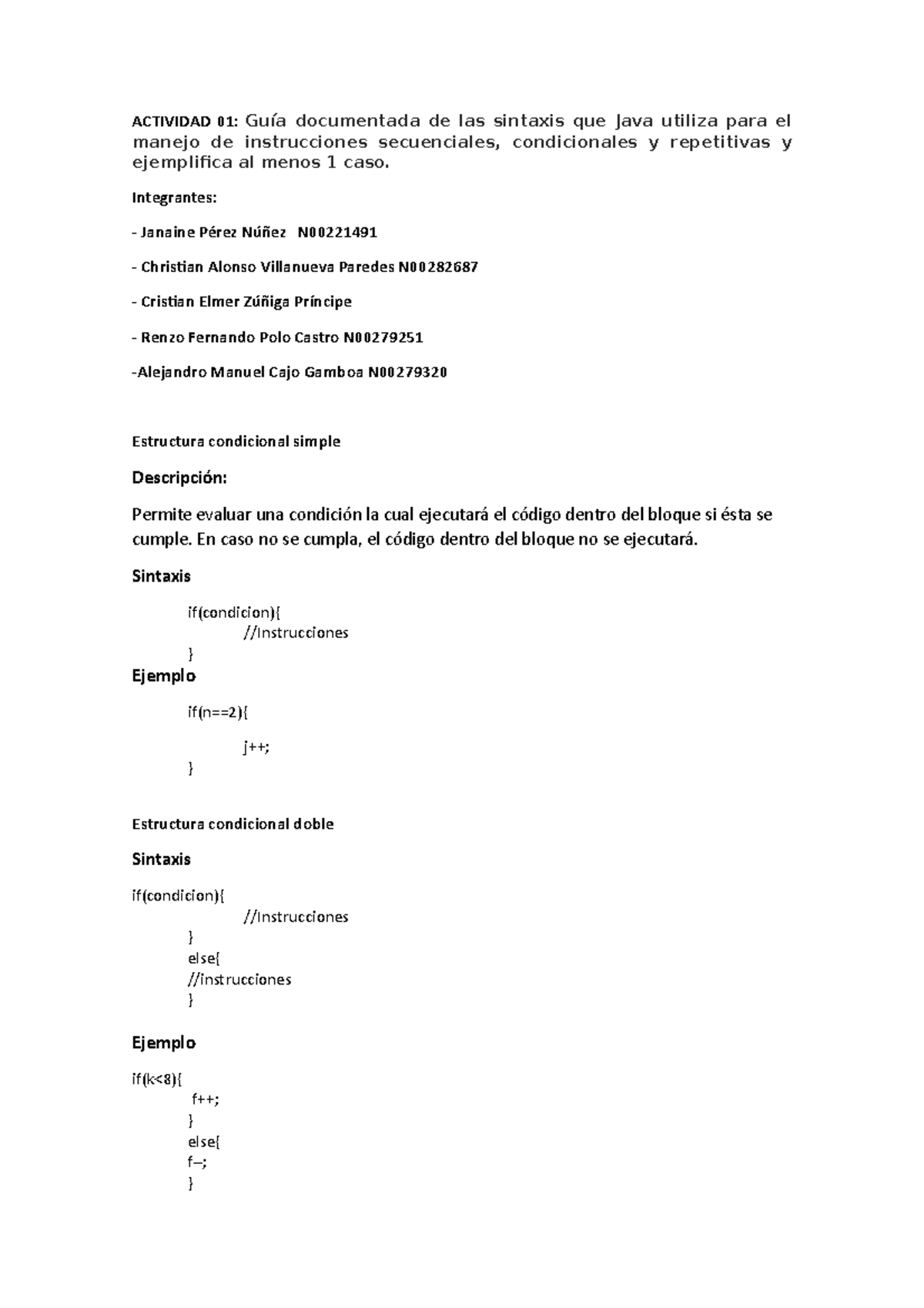 ACTIVIDAD 01: Guía documentada de las sintaxis que Java utiliza para el manejo de instrucciones secuenciales, condicionales y repetitivas y ejemplifica al menos 1 caso.

Integrantes:

- Janaine Pérez Núñez N00221491

- Christian Alonso Villanueva Paredes N00282687

- Cristian Elmer Zúñiga Príncipe

- Renzo Fernando Polo Castro N00279251

-Alejandro Manuel Cajo Gamboa N00279320

Estructura condicional simple

Descripción:

Permite evaluar una condición la cual ejecutará el código dentro del bloque si ésta se cumple. En caso no se cumpla, el código dentro del bloque no se ejecutará.

Sintaxis

if(condicion){
//Instrucciones
}

Ejemplo

if(n==2){
j++;
}

Estructura condicional doble

Sintaxis

if(condicion){
//Instrucciones
}
else{
//instrucciones
}

Ejemplo

if(k<8){
f++;
}
else{
f–;
}